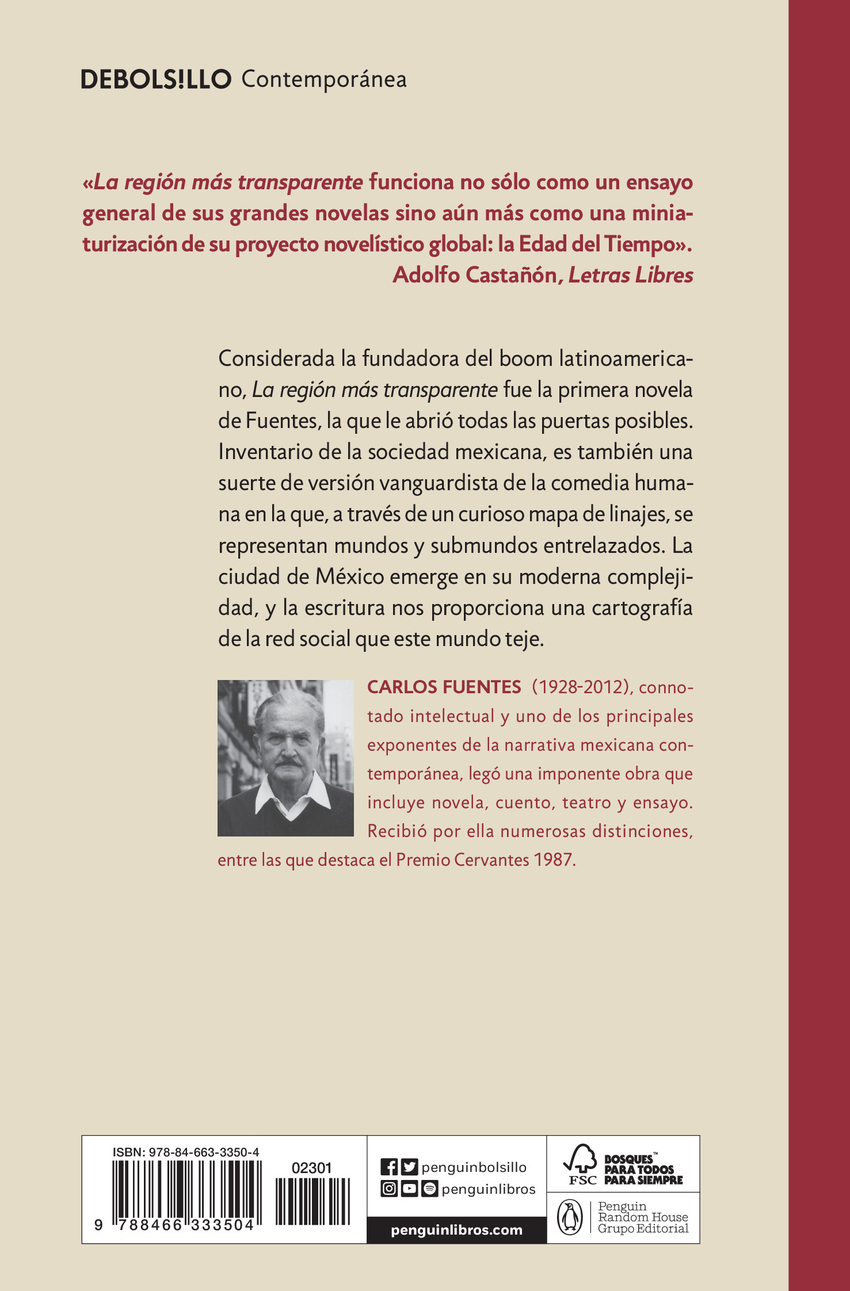 DEBOLS!LLO Contemporánea

«La región más transparente funciona no sólo como un ensayo general de sus grandes novelas sino aún más como una miniaturización de su proyecto novelístico global: la Edad del Tiempo».
Adolfo Castañón, Letras Libres

Considerada la fundadora del boom latinoamericano, La región más transparente fue la primera novela de Fuentes, la que le abrió todas las puertas posibles. Inventario de la sociedad mexicana, es también una suerte de versión vanguardista de la comedia humana en la que, a través de un curioso mapa de linajes, se representan mundos y submundos entrelazados. La ciudad de México emerge en su moderna complejidad, y la escritura nos proporciona una cartografía de la red social que este mundo teje.

CARLOS FUENTES (1928-2012), connotado intelectual y uno de los principales exponentes de la narrativa mexicana contemporánea, legó una imponente obra que incluye novela, cuento, teatro y ensayo. Recibió por ella numerosas distinciones, entre las que destaca el Premio Cervantes 1987.

ISBN: 978-84-663-3350-4
02301
9 788466 333504

penguinbolsillo
penguinlibros
penguinlibros.com

FSC
BOSQUES™ PARA TODOS PARA SIEMPRE

Penguin Random House Grupo Editorial